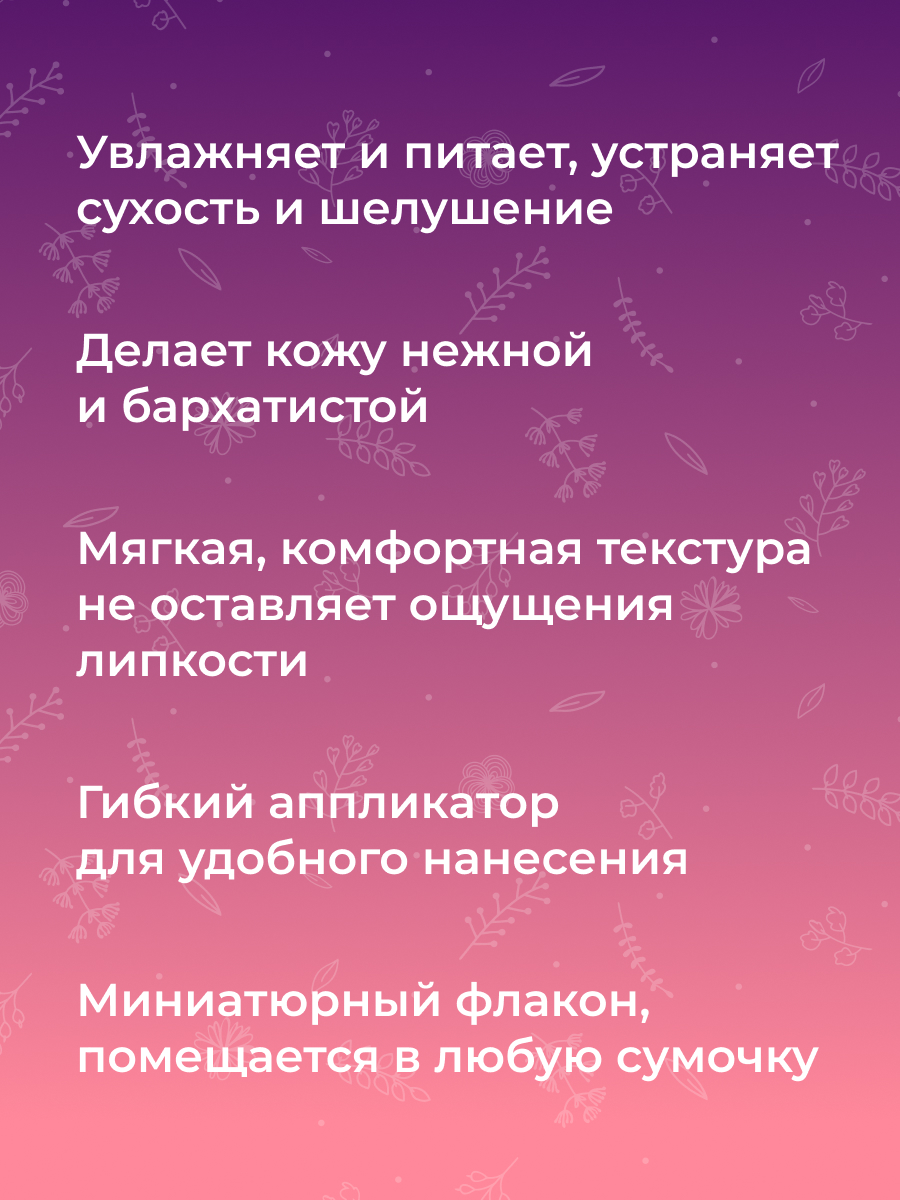 Увлажняет и питает, устраняет сухость и шелушение

Делает кожу нежной и бархатистой

Мягкая, комфортная текстура не оставляет ощущения липкости

Гибкий аппликатор для удобного нанесения

Миниатюрный флакон, помещается в любую сумочку